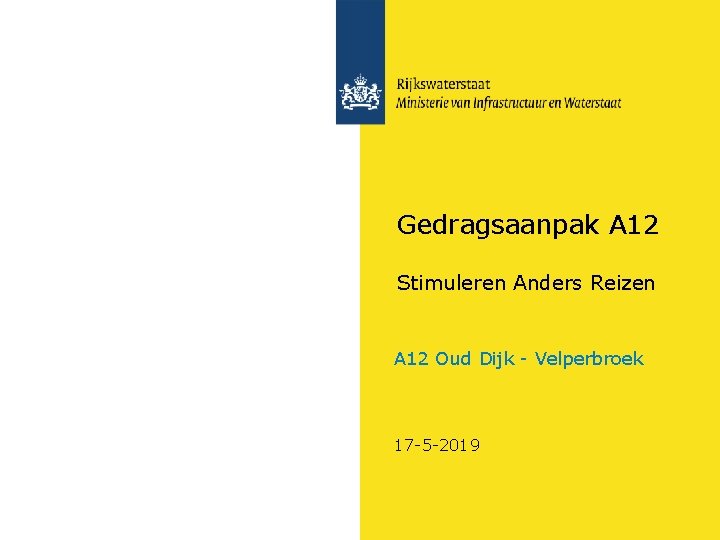 Rijkswaterstaat
Ministerie van Infrastructuur en Waterstaat

Gedragsaanpak A12

Stimuleren Anders Reizen

A12 Oud Dijk - Velperbroek

17-5-2019